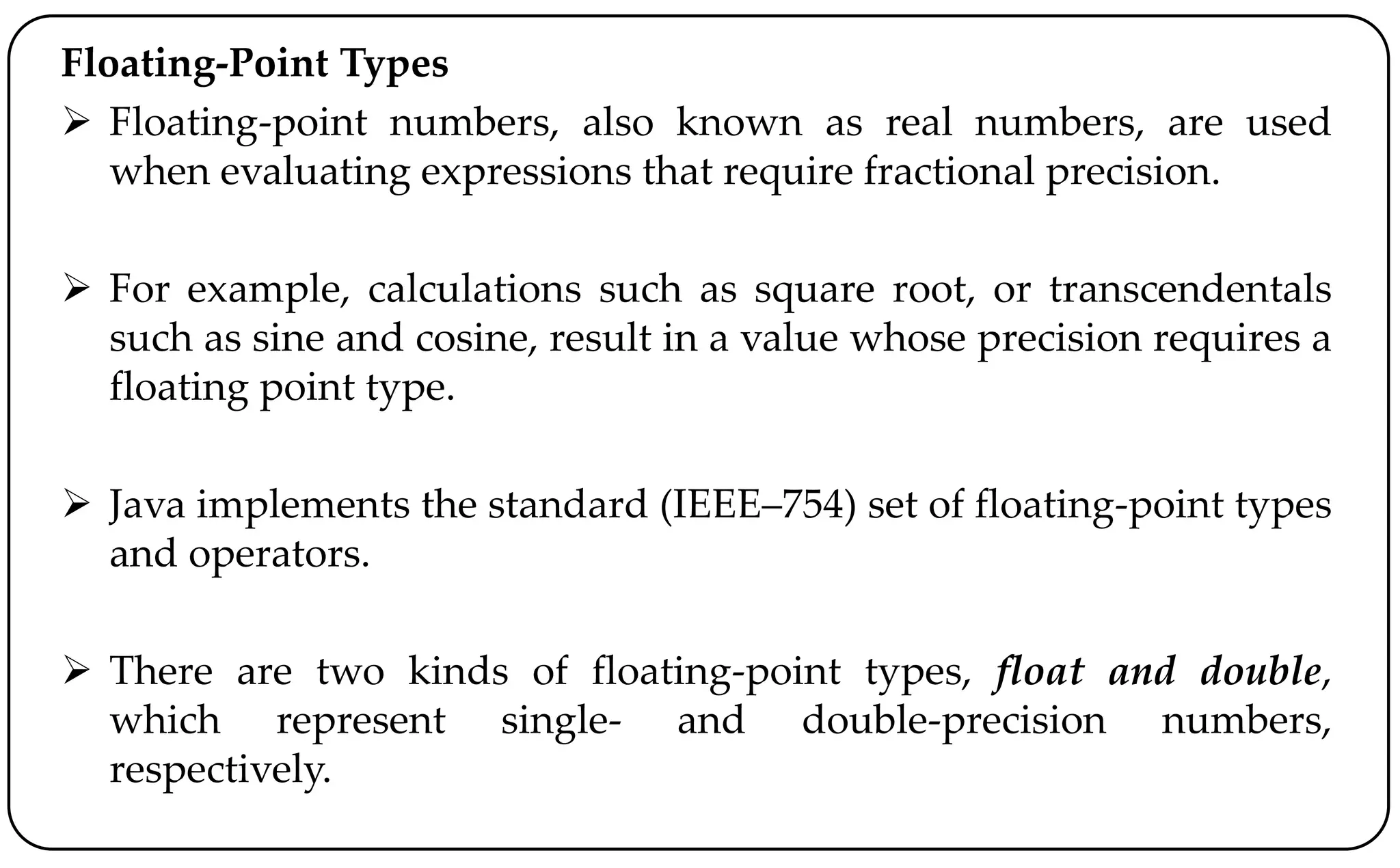 Floating-Point Types

➢ Floating-point numbers, also known as real numbers, are used when evaluating expressions that require fractional precision.

➢ For example, calculations such as square root, or transcendentals such as sine and cosine, result in a value whose precision requires a floating point type.

➢ Java implements the standard (IEEE–754) set of floating-point types and operators.

➢ There are two kinds of floating-point types, float and double, which represent single- and double-precision numbers, respectively.